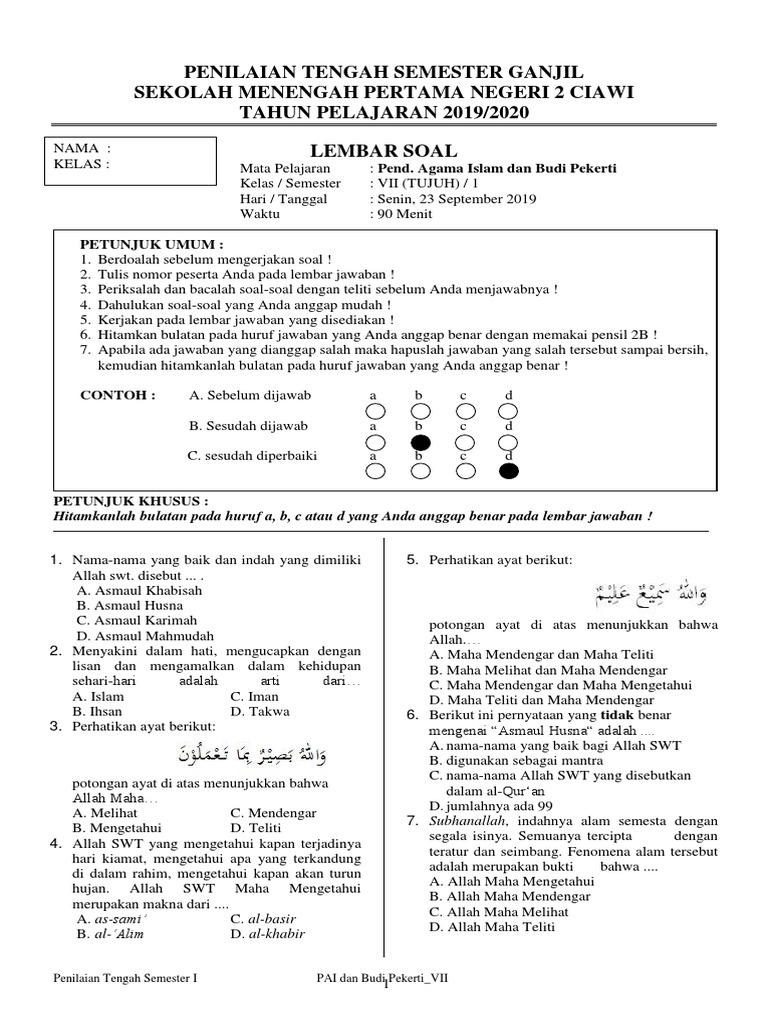 PENILAIAN TENGAH SEMESTER GANJIL
SEKOLAH MENENGAH PERTAMA NEGERI 2 CIAWI
TAHUN PELAJARAN 2019/2020

NAMA :
KELAS :

LEMBAR SOAL

Mata Pelajaran : Pend. Agama Islam dan Budi Pekerti
Kelas / Semester : VII (TUJUH) / 1
Hari / Tanggal : Senin, 23 September 2019
Waktu : 90 Menit

PETUNJUK UMUM :
1. Berdoalah sebelum mengerjakan soal !
2. Tulis nomor peserta Anda pada lembar jawaban !
3. Periksalah dan bacalah soal-soal dengan teliti sebelum Anda menjawabnya !
4. Dahulukan soal-soal yang Anda anggap mudah !
5. Kerjakan pada lembar jawaban yang disediakan !
6. Hitamkan bulatan pada huruf jawaban yang Anda anggap benar dengan memakai pensil 2B !
7. Apabila ada jawaban yang dianggap salah maka hapuslah jawaban yang salah tersebut sampai bersih, kemudian hitamkanlah bulatan pada huruf jawaban yang Anda anggap benar !

CONTOH : A. Sebelum dijawab a b c d
B. Sesudah dijawab a b c d
C. sesudah diperbaiki a b c d

PETUNJUK KHUSUS :
Hitamkanlah bulatan pada huruf a, b, c atau d yang Anda anggap benar pada lembar jawaban !

1. Nama-nama yang baik dan indah yang dimiliki Allah swt. disebut ... .
A. Asmaul Khabisah
B. Asmaul Husna
C. Asmaul Karimah
D. Asmaul Mahmudah
2. Menyakini dalam hati, mengucapkan dengan lisan dan mengamalkan dalam kehidupan sehari-hari adalah arti dari…
A. Islam C. Iman
B. Ihsan D. Takwa
3. Perhatikan ayat berikut:
وَاللّٰهُ بَصِيْرٌ بِمَا تَعْمَلُوْنَ
potongan ayat di atas menunjukkan bahwa Allah Maha…
A. Melihat C. Mendengar
B. Mengetahui D. Teliti
4. Allah SWT yang mengetahui kapan terjadinya hari kiamat, mengetahui apa yang terkandung di dalam rahim, mengetahui kapan akan turun hujan. Allah SWT Maha Mengetahui merupakan makna dari ....
A. as-sami' C. al-basir
B. al-'Alim D. al-khabir

5. Perhatikan ayat berikut:
وَاللّٰهُ سَمِيْعٌ عَلِيْمٌ
potongan ayat di atas menunjukkan bahwa Allah….
A. Maha Mendengar dan Maha Teliti
B. Maha Melihat dan Maha Mendengar
C. Maha Mendengar dan Maha Mengetahui
D. Maha Teliti dan Maha Mendengar
6. Berikut ini pernyataan yang tidak benar mengenai "Asmaul Husna" adalah ....
A. nama-nama yang baik bagi Allah SWT
B. digunakan sebagai mantra
C. nama-nama Allah SWT yang disebutkan dalam al-Qur'an
D. jumlahnya ada 99
7. Subhanallah, indahnya alam semesta dengan segala isinya. Semuanya tercipta dengan teratur dan seimbang. Fenomena alam tersebut adalah merupakan bukti bahwa ....
A. Allah Maha Mengetahui
B. Allah Maha Mendengar
C. Allah Maha Melihat
D. Allah Maha Teliti

Penilaian Tengah Semester I PAI dan Budi Pekerti_VII
1